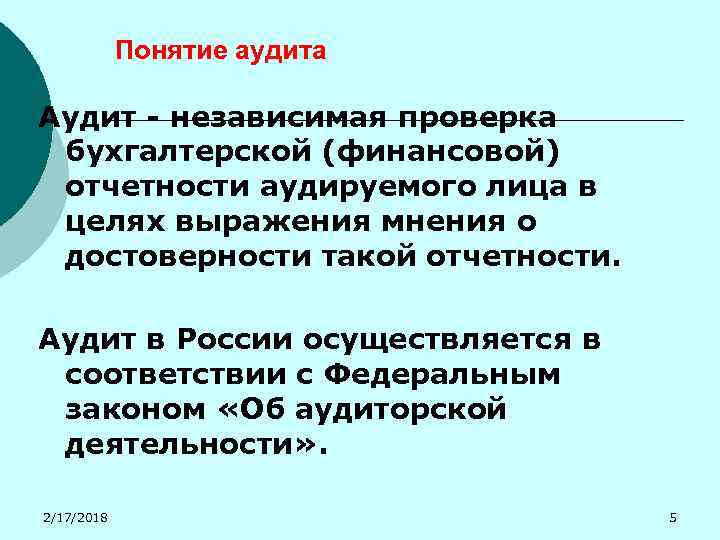 Понятие аудита

Аудит - независимая проверка бухгалтерской (финансовой) отчетности аудируемого лица в целях выражения мнения о достоверности такой отчетности.

Аудит в России осуществляется в соответствии с Федеральным законом «Об аудиторской деятельности».

2/17/2018

5